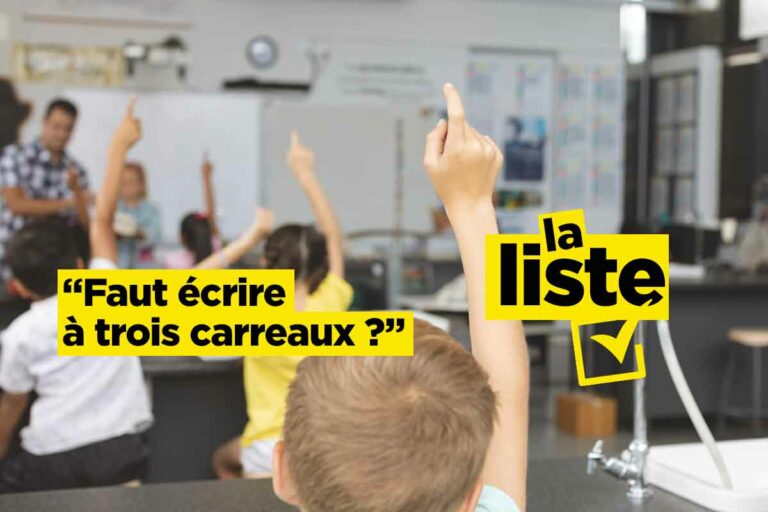 “Faut écrire à trois carreaux ?”

la liste